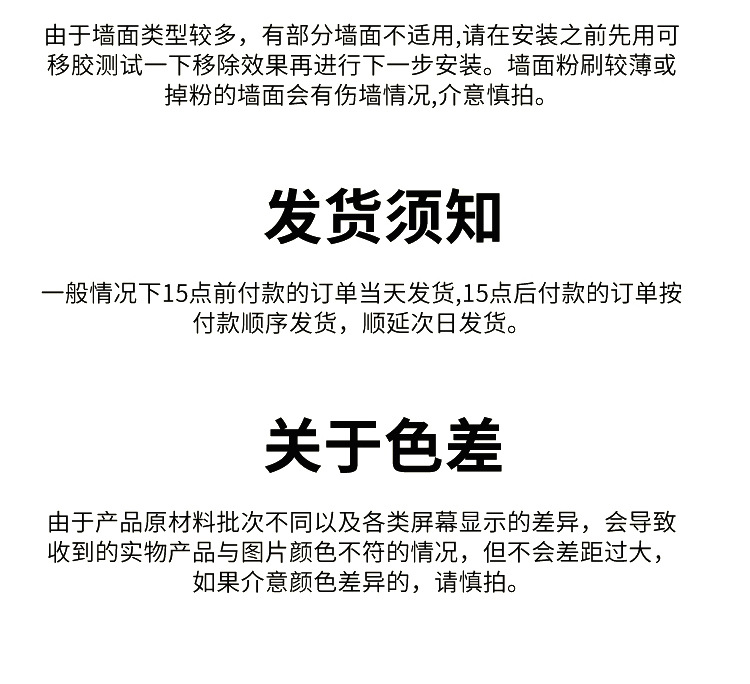 由于墙面类型较多，有部分墙面不适用,请在安装之前先用可移胶测试一下移除效果再进行下一步安装。墙面粉刷较薄或掉粉的墙面会有伤墙情况,介意慎拍。

发货须知

一般情况下15点前付款的订单当天发货,15点后付款的订单按付款顺序发货，顺延次日发货。

关于色差

由于产品原材料批次不同以及各类屏幕显示的差异，会导致收到的实物产品与图片颜色不符的情况，但不会差距过大，如果介意颜色差异的，请慎拍。